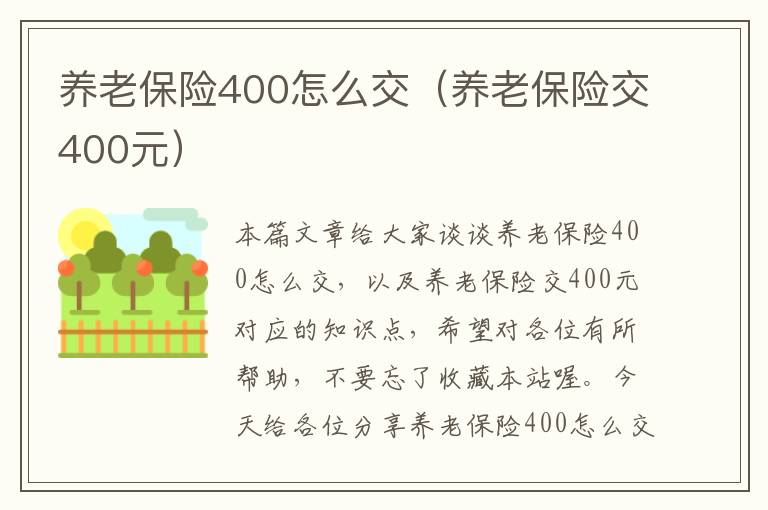 养老保险400怎么交（养老保险交400元）

本篇文章给大家谈谈养老保险400怎么交，以及养老保险交400元对应的知识点，希望对各位有所帮助，不要忘了收藏本站喔。今天给各位分享养老保险400怎么交